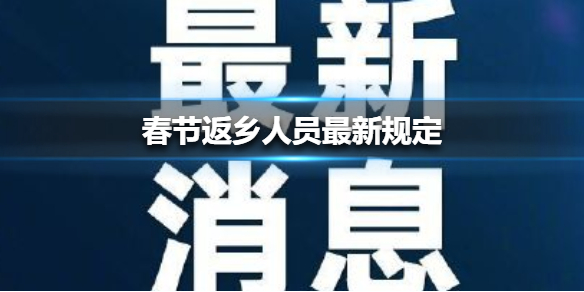 最新
春节返乡人员最新规定
消息